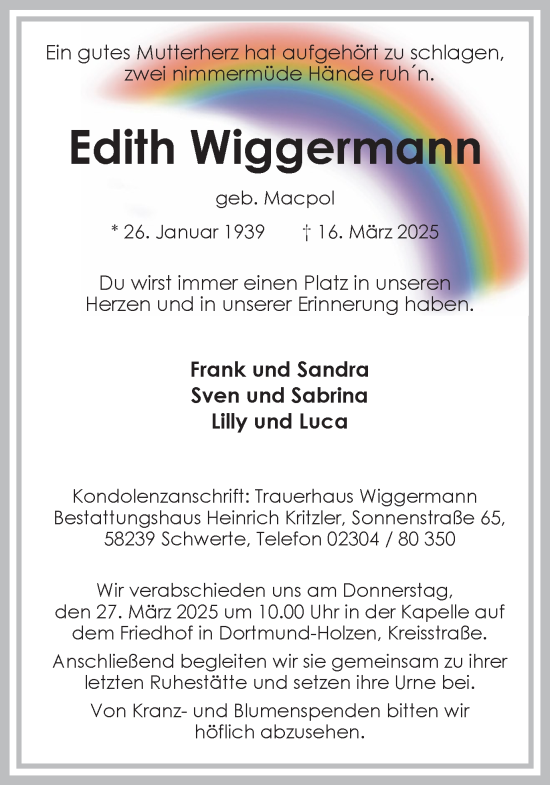 Ein gutes Mutterherz hat aufgehört zu schlagen, zwei nimmermüde Hände ruh´n.

Edith Wiggermann

geb. Macpol

* 26. Januar 1939 † 16. März 2025

Du wirst immer einen Platz in unseren Herzen und in unserer Erinnerung haben.

Frank und Sandra
Sven und Sabrina
Lilly und Luca

Kondolenzanschrift: Trauerhaus Wiggermann
Bestattungshaus Heinrich Kritzler, Sonnenstraße 65, 58239 Schwerte, Telefon 02304 / 80 350

Wir verabschieden uns am Donnerstag, den 27. März 2025 um 10.00 Uhr in der Kapelle auf dem Friedhof in Dortmund-Holzen, Kreisstraße.

Anschließend begleiten wir sie gemeinsam zu ihrer letzten Ruhestätte und setzen ihre Urne bei.

Von Kranz- und Blumenspenden bitten wir höflich abzusehen.